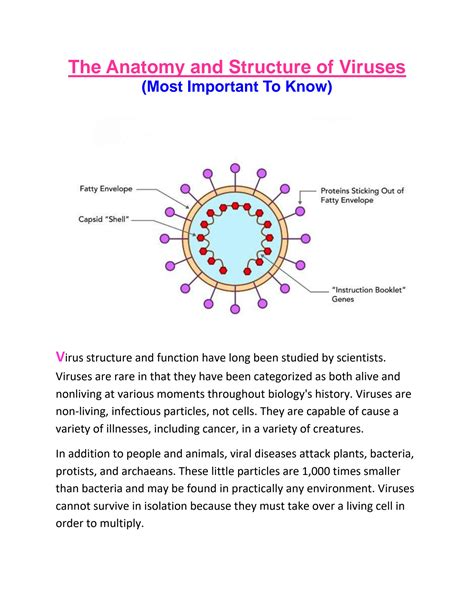 The Anatomy and Structure of Viruses
(Most Important To Know)

Fatty Envelope
Capsid "Shell"
Proteins Sticking Out of Fatty Envelope
"Instruction Booklet" Genes

Virus structure and function have long been studied by scientists. Viruses are rare in that they have been categorized as both alive and nonliving at various moments throughout biology's history. Viruses are non-living, infectious particles, not cells. They are capable of cause a variety of illnesses, including cancer, in a variety of creatures.

In addition to people and animals, viral diseases attack plants, bacteria, protists, and archaeans. These little particles are 1,000 times smaller than bacteria and may be found in practically any environment. Viruses cannot survive in isolation because they must take over a living cell in order to multiply.